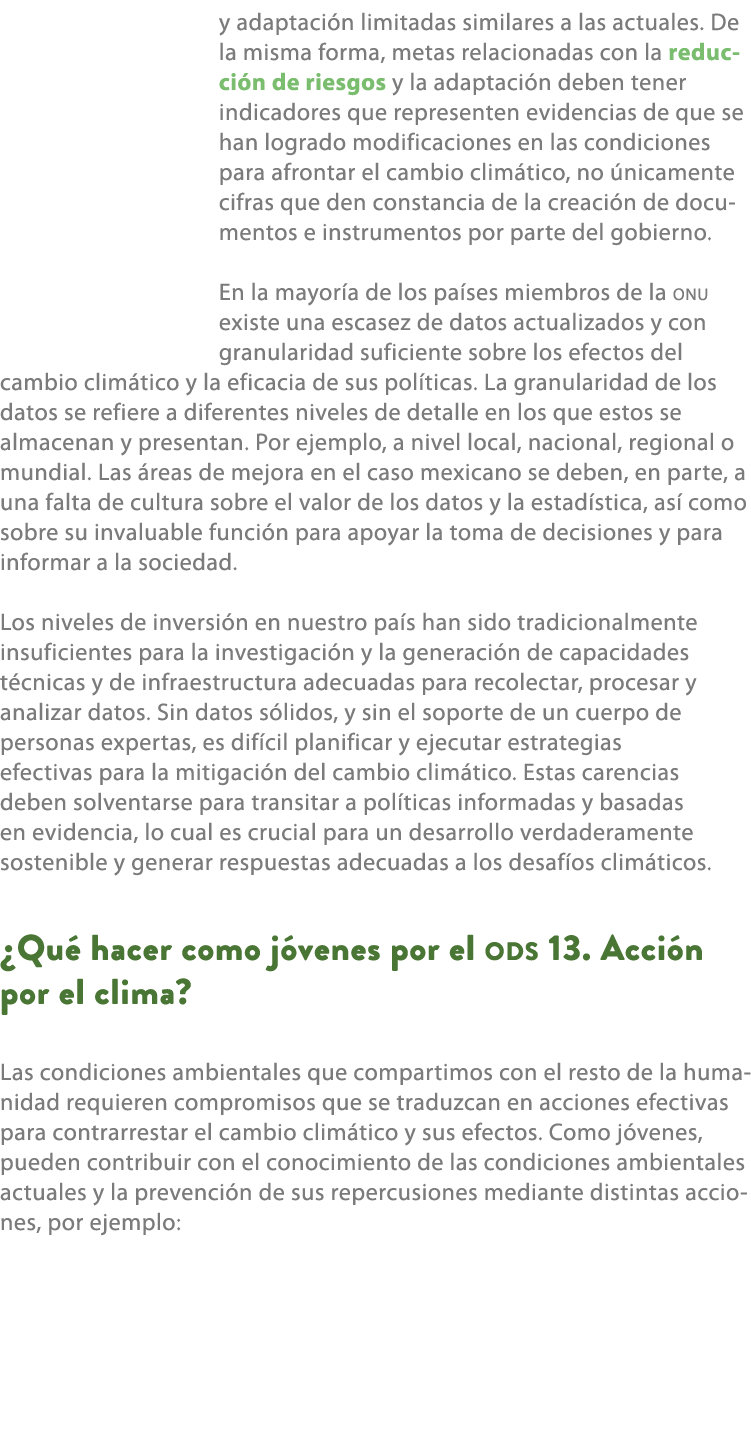 y adaptación limitadas similares a las actuales. De la misma forma, metas relacionadas con la reducción de riesgos y la adaptación deben tener indicadores que representen evidencias de que se han logrado modificaciones en las condiciones para afrontar el cambio climático, no únicamente cifras que den constancia de la creación de documentos e instrumentos por parte del gobierno.

En la mayoría de los países miembros de la ONU existe una escasez de datos actualizados y con granularidad suficiente sobre los efectos del cambio climático y la eficacia de sus políticas. La granularidad de los datos se refiere a diferentes niveles de detalle en los que estos se almacenan y presentan. Por ejemplo, a nivel local, nacional, regional o mundial. Las áreas de mejora en el caso mexicano se deben, en parte, a una falta de cultura sobre el valor de los datos y la estadística, así como sobre su invaluable función para apoyar la toma de decisiones y para informar a la sociedad.

Los niveles de inversión en nuestro país han sido tradicionalmente insuficientes para la investigación y la generación de capacidades técnicas y de infraestructura adecuadas para recolectar, procesar y analizar datos. Sin datos sólidos, y sin el soporte de un cuerpo de personas expertas, es difícil planificar y ejecutar estrategias efectivas para la mitigación del cambio climático. Estas carencias deben solventarse para transitar a políticas informadas y basadas en evidencia, lo cual es crucial para un desarrollo verdaderamente sostenible y generar respuestas adecuadas a los desafíos climáticos.

¿Qué hacer como jóvenes por el ODS 13. Acción por el clima?

Las condiciones ambientales que compartimos con el resto de la humanidad requieren compromisos que se traduzcan en acciones efectivas para contrarrestar el cambio climático y sus efectos. Como jóvenes, pueden contribuir con el conocimiento de las condiciones ambientales actuales y la prevención de sus repercusiones mediante distintas acciones, por ejemplo: